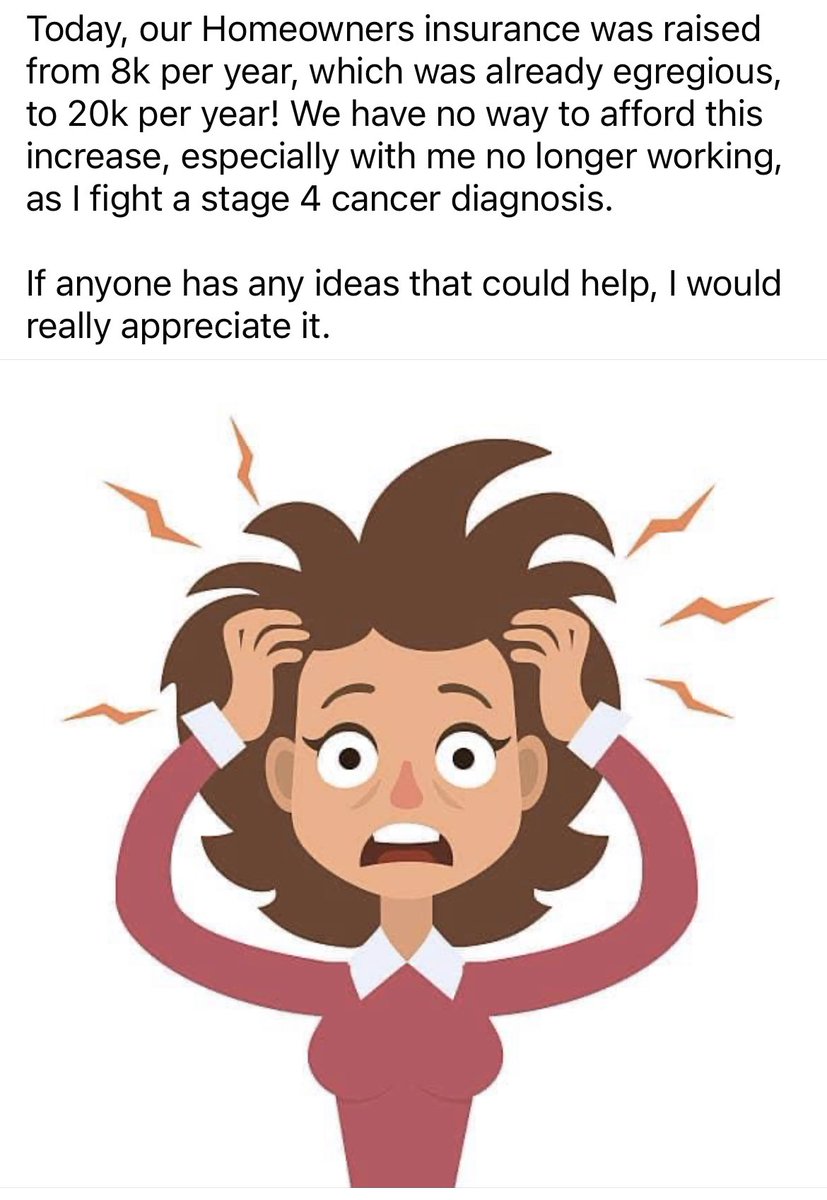 Today, our Homeowners insurance was raised from 8k per year, which was already egregious, to 20k per year! We have no way to afford this increase, especially with me no longer working, as I fight a stage 4 cancer diagnosis.

If anyone has any ideas that could help, I would really appreciate it.